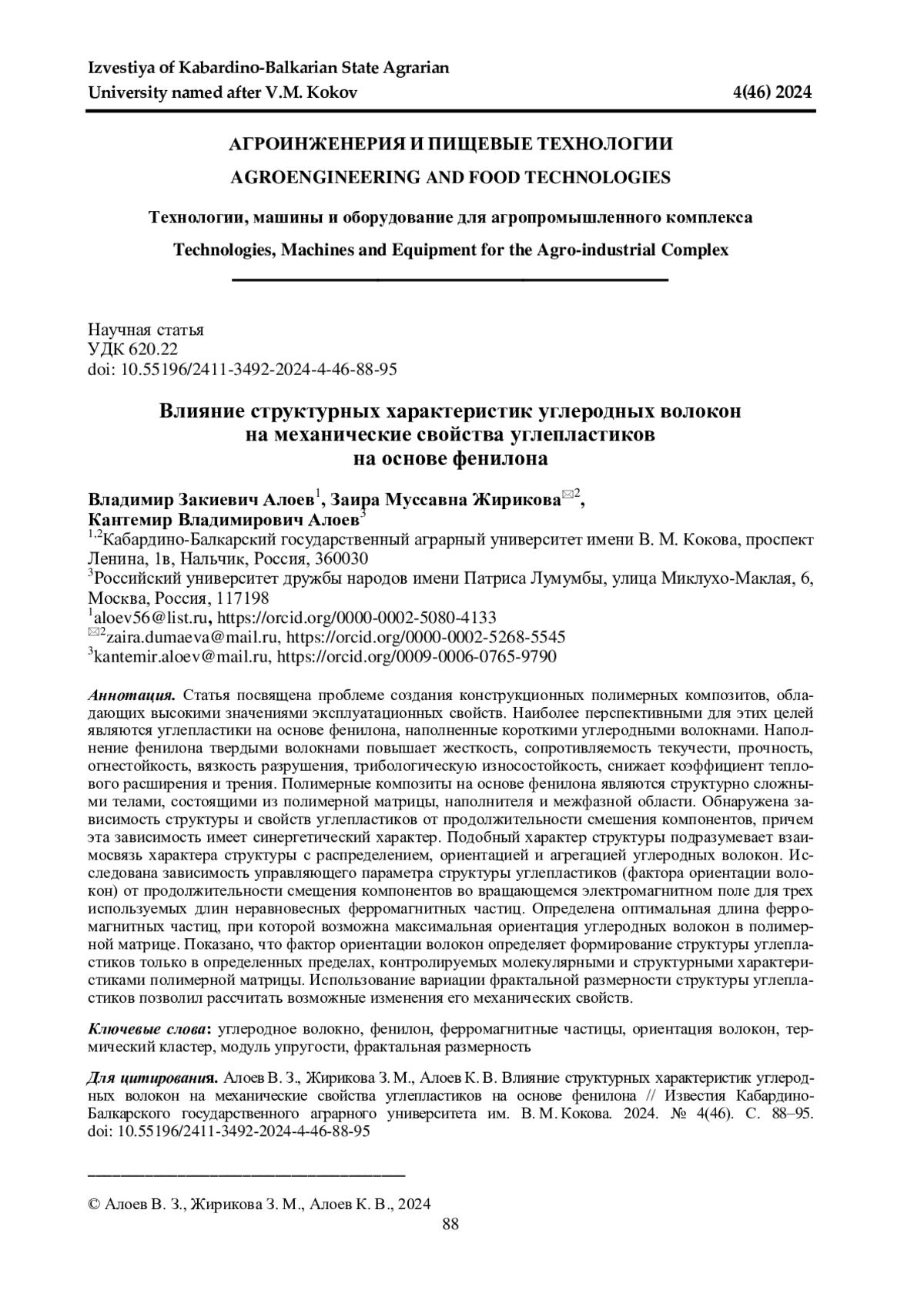 Izvestiya of Kabardino-Balkarian State Agrarian University named after V.M. Kokov 4(46) 2024

АГРОИНЖЕНЕРИЯ И ПИЩЕВЫЕ ТЕХНОЛОГИИ

AGROENGINEERING AND FOOD TECHNOLOGIES

Технологии, машины и оборудование для агропромышленного комплекса

Technologies, Machines and Equipment for the Agro-industrial Complex

Научная статья
УДК 620.22
doi: 10.55196/2411-3492-2024-4-46-88-95

Влияние структурных характеристик углеродных волокон на механические свойства углепластиков на основе фенилона

Владимир Закиевич Алоев$^1$, Заира Муссавна Жирикова$^{✉2}$, Кантемир Владимирович Алоев$^3$
$^{1,2}$Кабардино-Балкарский государственный аграрный университет имени В. М. Кокова, проспект Ленина, 1в, Нальчик, Россия, 360030
$^3$Российский университет дружбы народов имени Патриса Лумумбы, улица Миклухо-Маклая, 6, Москва, Россия, 117198
$^1$aloev56@list.ru, https://orcid.org/0000-0002-5080-4133
$^{✉2}$zaira.dumaeva@mail.ru, https://orcid.org/0000-0002-5268-5545
$^3$kantemir.aloev@mail.ru, https://orcid.org/0009-0006-0765-9790

Аннотация. Статья посвящена проблеме создания конструкционных полимерных композитов, обладающих высокими значениями эксплуатационных свойств. Наиболее перспективными для этих целей являются углепластики на основе фенилона, наполненные короткими углеродными волокнами. Наполнение фенилона твердыми волокнами повышает жесткость, сопротивляемость текучести, прочность, огнестойкость, вязкость разрушения, трибологическую износостойкость, снижает коэффициент теплового расширения и трения. Полимерные композиты на основе фенилона являются структурно сложными телами, состоящими из полимерной матрицы, наполнителя и межфазной области. Обнаружена зависимость структуры и свойств углепластиков от продолжительности смешения компонентов, причем эта зависимость имеет синергетический характер. Подобный характер структуры подразумевает взаимосвязь характера структуры с распределением, ориентацией и агрегацией углеродных волокон. Исследована зависимость управляющего параметра структуры углепластиков (фактора ориентации волокон) от продолжительности смещения компонентов во вращающемся электромагнитном поле для трех используемых длин неравновесных ферромагнитных частиц. Определена оптимальная длина ферромагнитных частиц, при которой возможна максимальная ориентация углеродных волокон в полимерной матрице. Показано, что фактор ориентации волокон определяет формирование структуры углепластиков только в определенных пределах, контролируемых молекулярными и структурными характеристиками полимерной матрицы. Использование вариации фрактальной размерности структуры углепластиков позволил рассчитать возможные изменения его механических свойств.

Ключевые слова: углеродное волокно, фенилон, ферромагнитные частицы, ориентация волокон, термический кластер, модуль упругости, фрактальная размерность

Для цитирования. Алоев В. З., Жирикова З. М., Алоев К. В. Влияние структурных характеристик углеродных волокон на механические свойства углепластиков на основе фенилона // Известия Кабардино-Балкарского государственного аграрного университета им. В. М. Кокова. 2024. № 4(46). С. 88–95. doi: 10.55196/2411-3492-2024-4-46-88-95

© Алоев В. З., Жирикова З. М., Алоев К. В., 2024
88